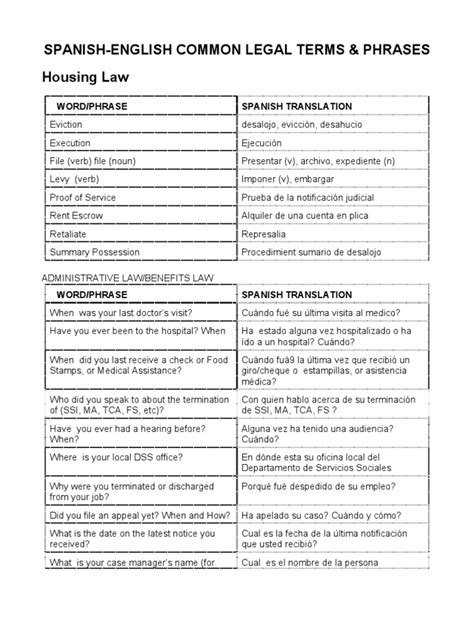 SPANISH-ENGLISH COMMON LEGAL TERMS & PHRASES

Housing Law

| WORD/PHRASE | SPANISH TRANSLATION |
|---|---|
| Eviction | desalojo, evicción, desahucio |
| Execution | Ejecución |
| File (verb) file (noun) | Presentar (v), archivo, expediente (n) |
| Levy (verb) | Imponer (v), embargar |
| Proof of Service | Prueba de la notificación judicial |
| Rent Escrow | Alquiler de una cuenta en plica |
| Retaliate | Represalia |
| Summary Possession | Procedimient sumario de desalojo |

ADMINISTRATIVE LAW/BENEFITS LAW

| WORD/PHRASE | SPANISH TRANSLATION |
|---|---|
| When was your last doctor's visit? | Cuándo fué su última visita al medico? |
| Have you ever been to the hospital? When | Ha estado alguna vez hospitalizado o ha ído a un hospital? Cuándo? |
| When did you last receive a check or Food Stamps, or Medical Assistance? | Cuándo fuá9 la última vez que recibió un giro/cheque o estampillas, or asistencia médica? |
| Who did you speak to about the termination of (SSI, MA, TCA, FS, etc)? | Con quien hablo acerca de su terminación de SSI, MA, TCA, FS ? |
| Have you ever had a hearing before? When? | Alguna vez ha tenido una audiencia? Cuándo? |
| Where is your local DSS office? | En dónde esta su oficina local del Departamento de Servicios Sociales |
| Why were you terminated or discharged from your job? | Porqué fué despedido de su empleo? |
| Did you file an appeal yet? When and How? | Ha apelado su caso? Cuándo y cómo? |
| What is the date on the latest notice you received? | Cual es la fecha de la última notificación que usted recibió? |
| What is your case manager's name (for | Cual es el nombre de la persona |